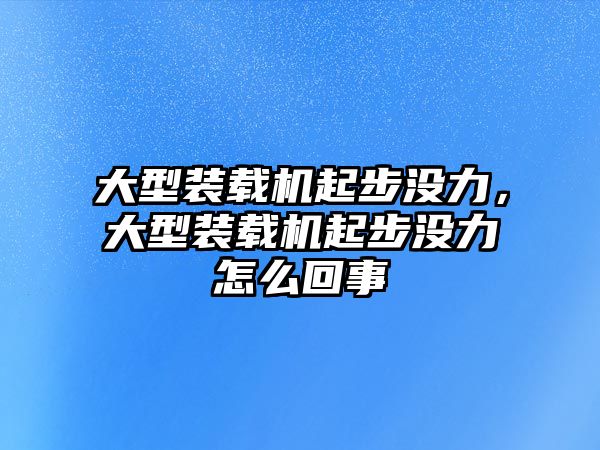 大型装载机起步没力，大型装载机起步没力怎么回事